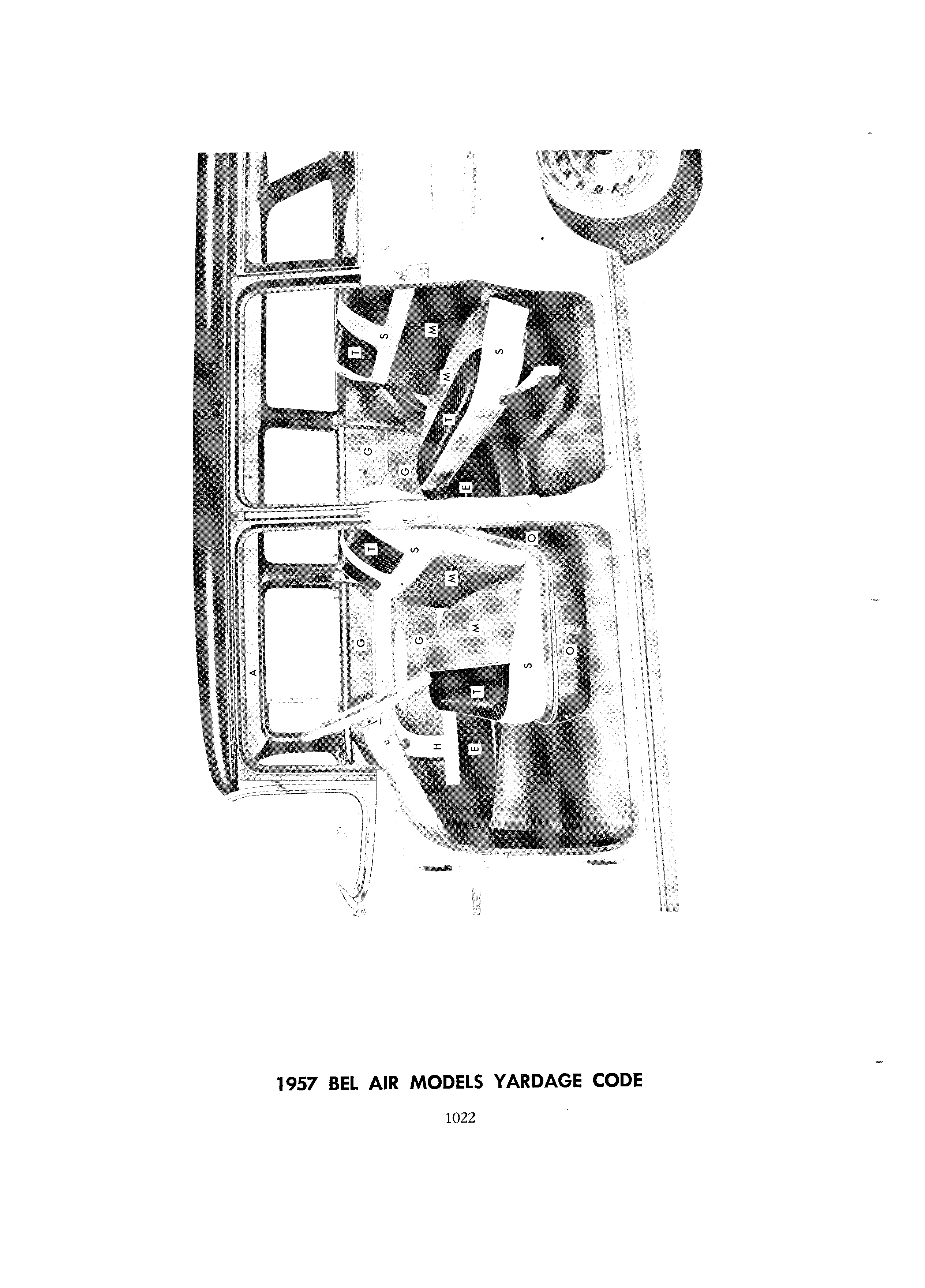 T
S
M
S
M
T
G
G
E
T
S
O
M
M
G
G
A
S
O
T
H
E

1957 BEL AIR MODELS YARDAGE CODE

1022